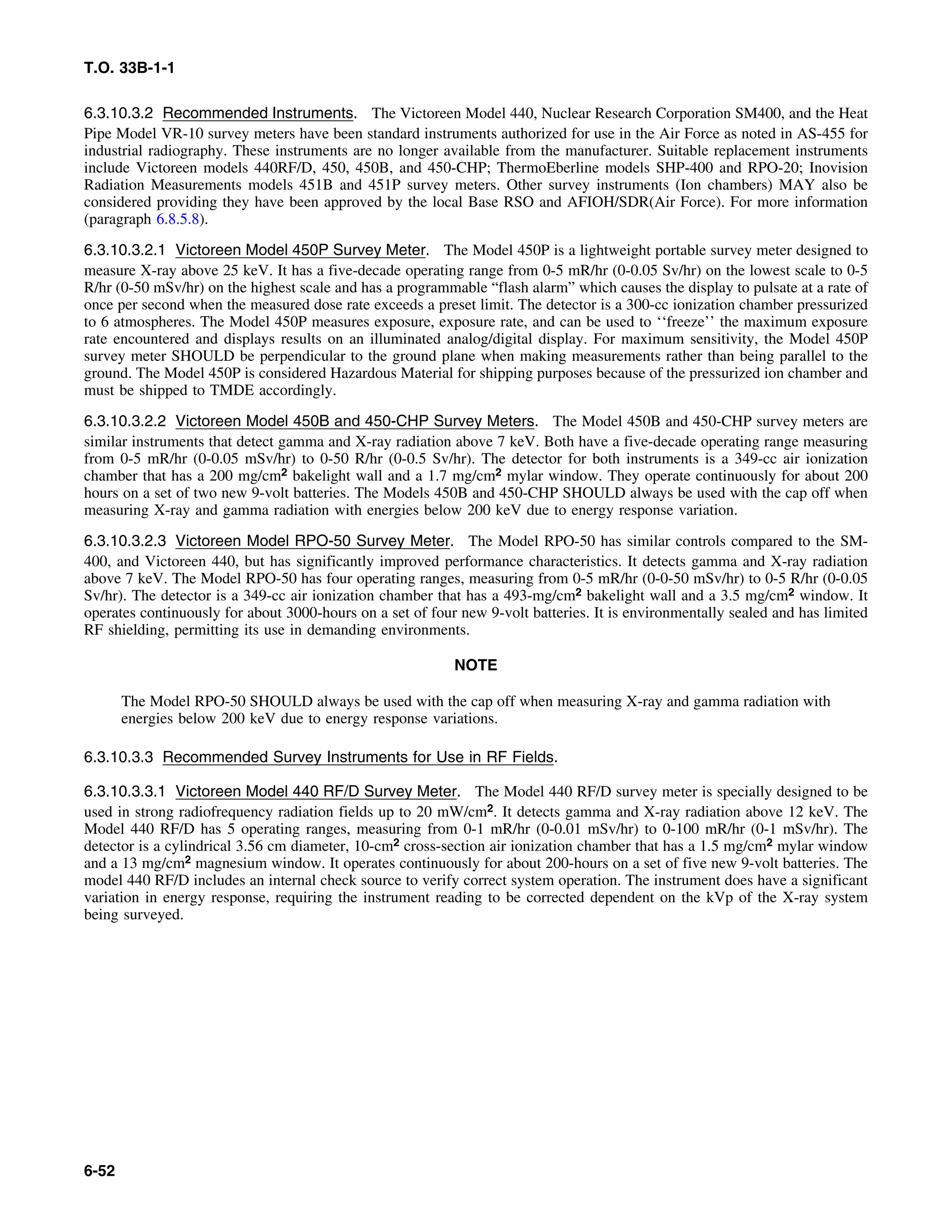 T.O. 33B-1-1

6.3.10.3.2 Recommended Instruments. The Victoreen Model 440, Nuclear Research Corporation SM400, and the Heat Pipe Model VR-10 survey meters have been standard instruments authorized for use in the Air Force as noted in AS-455 for industrial radiography. These instruments are no longer available from the manufacturer. Suitable replacement instruments include Victoreen models 440RF/D, 450, 450B, and 450-CHP; ThermoEberline models SHP-400 and RPO-20; Inovision Radiation Measurements models 451B and 451P survey meters. Other survey instruments (Ion chambers) MAY also be considered providing they have been approved by the local Base RSO and AFIOH/SDR(Air Force). For more information (paragraph 6.8.5.8).

6.3.10.3.2.1 Victoreen Model 450P Survey Meter. The Model 450P is a lightweight portable survey meter designed to measure X-ray above 25 keV. It has a five-decade operating range from 0-5 mR/hr (0-0.05 Sv/hr) on the lowest scale to 0-5 R/hr (0-50 mSv/hr) on the highest scale and has a programmable “flash alarm” which causes the display to pulsate at a rate of once per second when the measured dose rate exceeds a preset limit. The detector is a 300-cc ionization chamber pressurized to 6 atmospheres. The Model 450P measures exposure, exposure rate, and can be used to ‘‘freeze’’ the maximum exposure rate encountered and displays results on an illuminated analog/digital display. For maximum sensitivity, the Model 450P survey meter SHOULD be perpendicular to the ground plane when making measurements rather than being parallel to the ground. The Model 450P is considered Hazardous Material for shipping purposes because of the pressurized ion chamber and must be shipped to TMDE accordingly.

6.3.10.3.2.2 Victoreen Model 450B and 450-CHP Survey Meters. The Model 450B and 450-CHP survey meters are similar instruments that detect gamma and X-ray radiation above 7 keV. Both have a five-decade operating range measuring from 0-5 mR/hr (0-0.05 mSv/hr) to 0-50 R/hr (0-0.5 Sv/hr). The detector for both instruments is a 349-cc air ionization chamber that has a 200 mg/cm$^2$ bakelight wall and a 1.7 mg/cm$^2$ mylar window. They operate continuously for about 200 hours on a set of two new 9-volt batteries. The Models 450B and 450-CHP SHOULD always be used with the cap off when measuring X-ray and gamma radiation with energies below 200 keV due to energy response variation.

6.3.10.3.2.3 Victoreen Model RPO-50 Survey Meter. The Model RPO-50 has similar controls compared to the SM-400, and Victoreen 440, but has significantly improved performance characteristics. It detects gamma and X-ray radiation above 7 keV. The Model RPO-50 has four operating ranges, measuring from 0-5 mR/hr (0-0-50 mSv/hr) to 0-5 R/hr (0-0.05 Sv/hr). The detector is a 349-cc air ionization chamber that has a 493-mg/cm$^2$ bakelight wall and a 3.5 mg/cm$^2$ window. It operates continuously for about 3000-hours on a set of four new 9-volt batteries. It is environmentally sealed and has limited RF shielding, permitting its use in demanding environments.

NOTE

The Model RPO-50 SHOULD always be used with the cap off when measuring X-ray and gamma radiation with energies below 200 keV due to energy response variations.

6.3.10.3.3 Recommended Survey Instruments for Use in RF Fields.

6.3.10.3.3.1 Victoreen Model 440 RF/D Survey Meter. The Model 440 RF/D survey meter is specially designed to be used in strong radiofrequency radiation fields up to 20 mW/cm$^2$. It detects gamma and X-ray radiation above 12 keV. The Model 440 RF/D has 5 operating ranges, measuring from 0-1 mR/hr (0-0.01 mSv/hr) to 0-100 mR/hr (0-1 mSv/hr). The detector is a cylindrical 3.56 cm diameter, 10-cm$^2$ cross-section air ionization chamber that has a 1.5 mg/cm$^2$ mylar window and a 13 mg/cm$^2$ magnesium window. It operates continuously for about 200-hours on a set of five new 9-volt batteries. The model 440 RF/D includes an internal check source to verify correct system operation. The instrument does have a significant variation in energy response, requiring the instrument reading to be corrected dependent on the kVp of the X-ray system being surveyed.

6-52